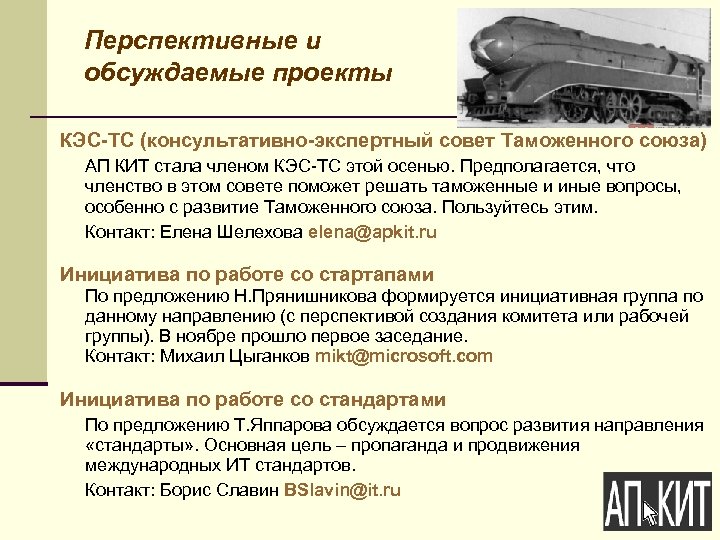 Перспективные и обсуждаемые проекты

КЭС-ТС (консультативно-экспертный совет Таможенного союза)

АП КИТ стала членом КЭС-ТС этой осенью. Предполагается, что членство в этом совете поможет решать таможенные и иные вопросы, особенно с развитие Таможенного союза. Пользуйтесь этим.

Контакт: Елена Шелехова elena@apkit.ru

Инициатива по работе со стартапами

По предложению Н.Прянишникова формируется инициативная группа по данному направлению (с перспективой создания комитета или рабочей группы). В ноябре прошло первое заседание.
Контакт: Михаил Цыганков mikt@microsoft.com

Инициатива по работе со стандартами

По предложению Т.Яппарова обсуждается вопрос развития направления «стандарты». Основная цель – пропаганда и продвижения международных ИТ стандартов.

Контакт: Борис Славин BSlavin@it.ru

АП КИТ